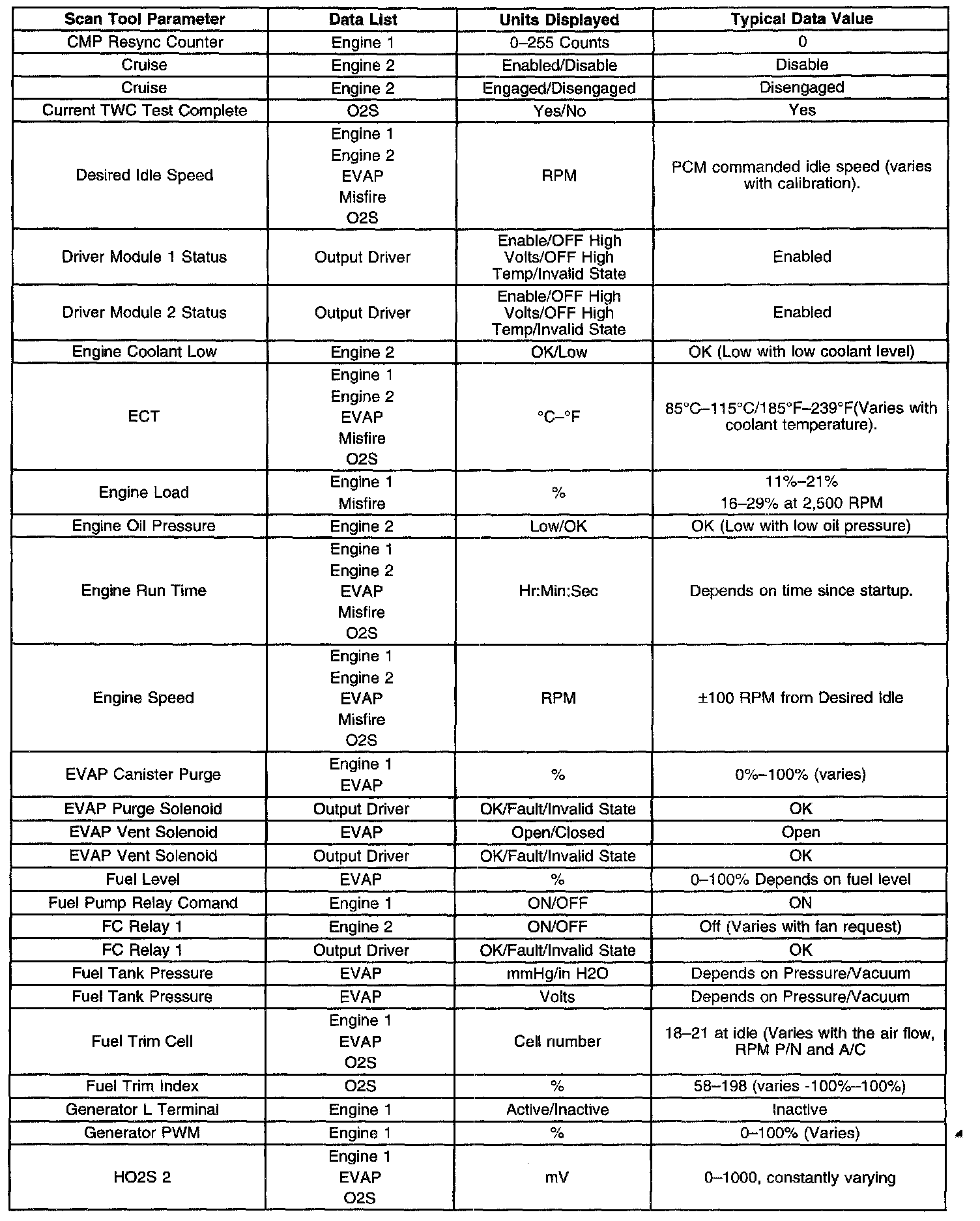 | Scan Tool Parameter | Data List | Units Displayed | Typical Data Value |
|---|---|---|---|
| CMP Resync Counter | Engine 1 | 0–255 Counts | 0 |
| Cruise | Engine 2 | Enabled/Disable | Disable |
| Cruise | Engine 2 | Engaged/Disengaged | Disengaged |
| Current TWC Test Complete | O2S | Yes/No | Yes |
| Desired Idle Speed | Engine 1 Engine 2 EVAP Misfire O2S | RPM | PCM commanded idle speed (varies with calibration). |
| Driver Module 1 Status | Output Driver | Enable/OFF High Volts/OFF High Temp/Invalid State | Enabled |
| Driver Module 2 Status | Output Driver | Enable/OFF High Volts/OFF High Temp/Invalid State | Enabled |
| Engine Coolant Low | Engine 2 | OK/Low | OK (Low with low coolant level) |
| ECT | Engine 1 Engine 2 EVAP Misfire O2S | °C–°F | 85°C–115°C/185°F–239°F(Varies with coolant temperature). |
| Engine Load | Engine 1 Misfire | % | 11%–21% 16–29% at 2,500 RPM |
| Engine Oil Pressure | Engine 2 | Low/OK | OK (Low with low oil pressure) |
| Engine Run Time | Engine 1 Engine 2 EVAP Misfire O2S | Hr:Min:Sec | Depends on time since startup. |
| Engine Speed | Engine 1 Engine 2 EVAP Misfire O2S | RPM | ±100 RPM from Desired Idle |
| EVAP Canister Purge | Engine 1 EVAP | % | 0%–100% (varies) |
| EVAP Purge Solenoid | Output Driver | OK/Fault/Invalid State | OK |
| EVAP Vent Solenoid | EVAP | Open/Closed | Open |
| EVAP Vent Solenoid | Output Driver | OK/Fault/Invalid State | OK |
| Fuel Level | EVAP | % | 0–100% Depends on fuel level |
| Fuel Pump Relay Comand | Engine 1 | ON/OFF | ON |
| FC Relay 1 | Engine 2 | ON/OFF | Off (Varies with fan request) |
| FC Relay 1 | Output Driver | OK/Fault/Invalid State | OK |
| Fuel Tank Pressure | EVAP | mmHg/in H2O | Depends on Pressure/Vacuum |
| Fuel Tank Pressure | EVAP | Volts | Depends on Pressure/Vacuum |
| Fuel Trim Cell | Engine 1 EVAP O2S | Cell number | 18–21 at idle (Varies with the air flow, RPM P/N and A/C |
| Fuel Trim Index | O2S | % | 58–198 (varies -100%–100%) |
| Generator L Terminal | Engine 1 | Active/Inactive | Inactive |
| Generator PWM | Engine 1 | % | 0–100% (Varies) |
| HO2S 2 | Engine 1 EVAP O2S | mV | 0–1000, constantly varying |